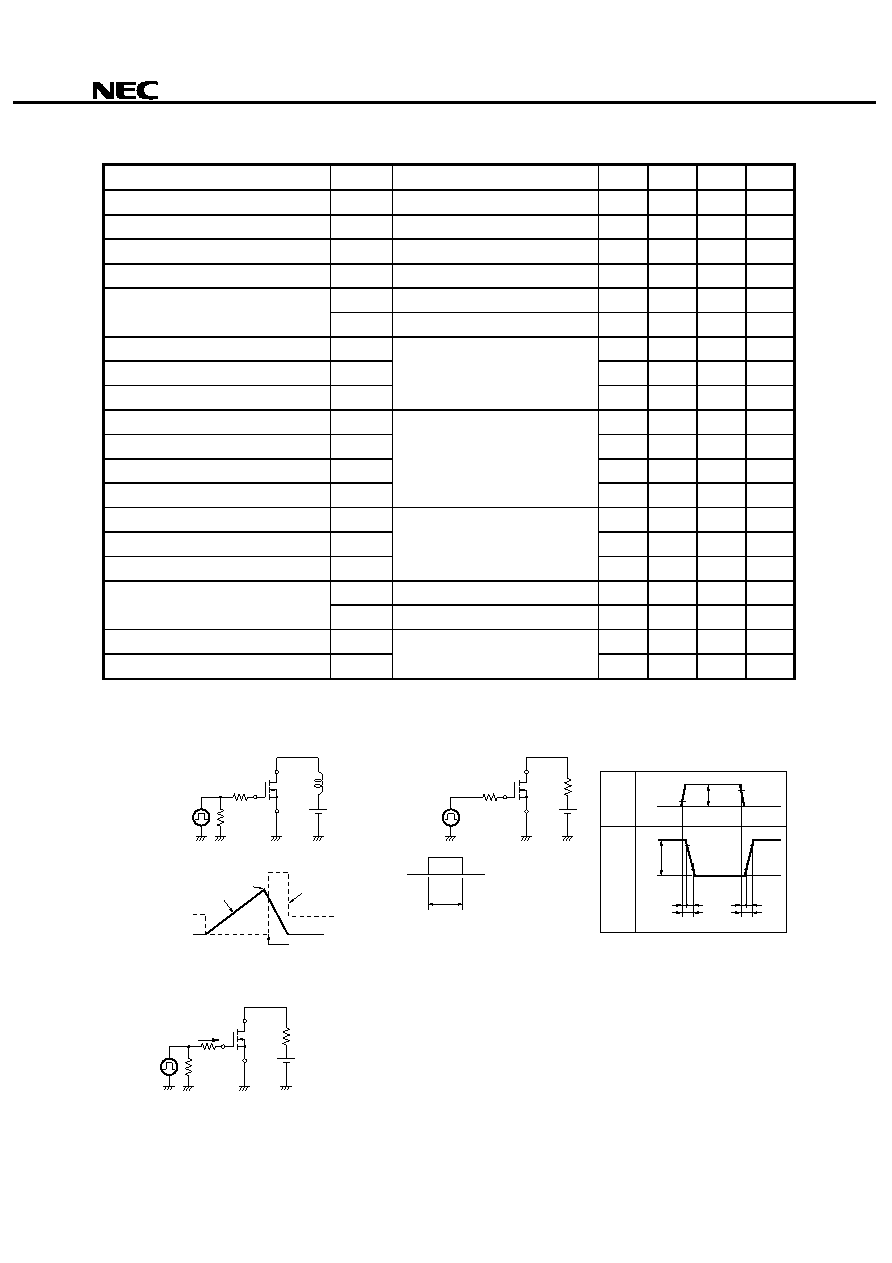 NEC